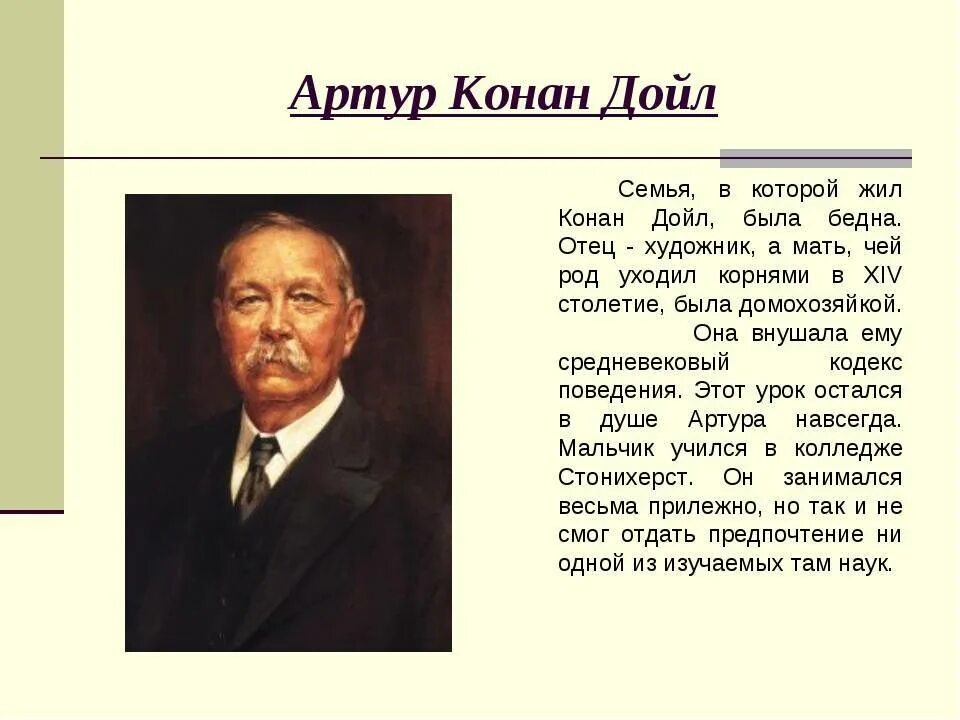 Артур Конан Дойл

Семья, в которой жил Конан Дойл, была бедна. Отец - художник, а мать, чей род уходил корнями в XIV столетие, была домохозяйкой.

Она внушала ему средневековый кодекс поведения. Этот урок остался в душе Артура навсегда. Мальчик учился в колледже Стонихерст. Он занимался весьма прилежно, но так и не смог отдать предпочтение ни одной из изучаемых там наук.